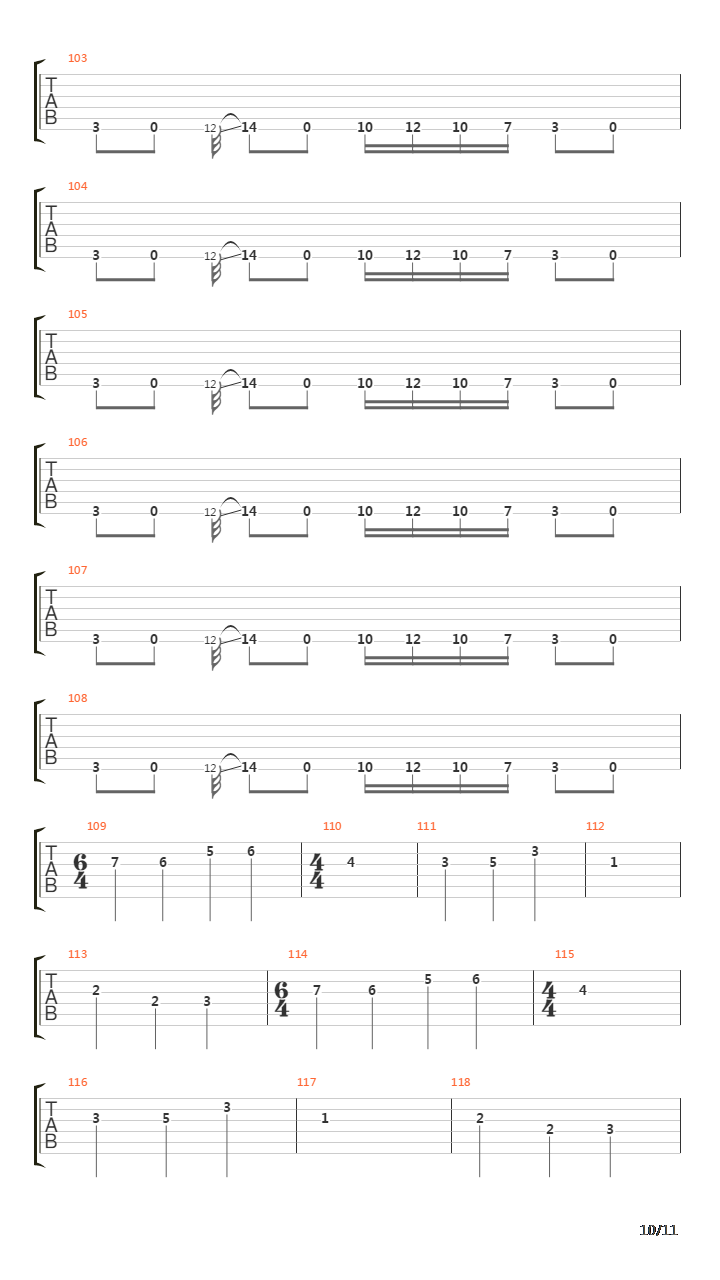 103
T
A
B
3 0 12 14 0 10 12 10 7 3 0

104
T
A
B
3 0 12 14 0 10 12 10 7 3 0

105
T
A
B
3 0 12 14 0 10 12 10 7 3 0

106
T
A
B
3 0 12 14 0 10 12 10 7 3 0

107
T
A
B
3 0 12 14 0 10 12 10 7 3 0

108
T
A
B
3 0 12 14 0 10 12 10 7 3 0

109 110 111 112
T
A
B
$\frac{6}{4}$ 7 6 5 6 $\frac{4}{4}$ 4 3 5 3 1

113 114 115
T
A
B
2 2 3 $\frac{6}{4}$ 7 6 5 6 $\frac{4}{4}$ 4

116 117 118
T
A
B
3 5 3 1 2 2 3

10/11